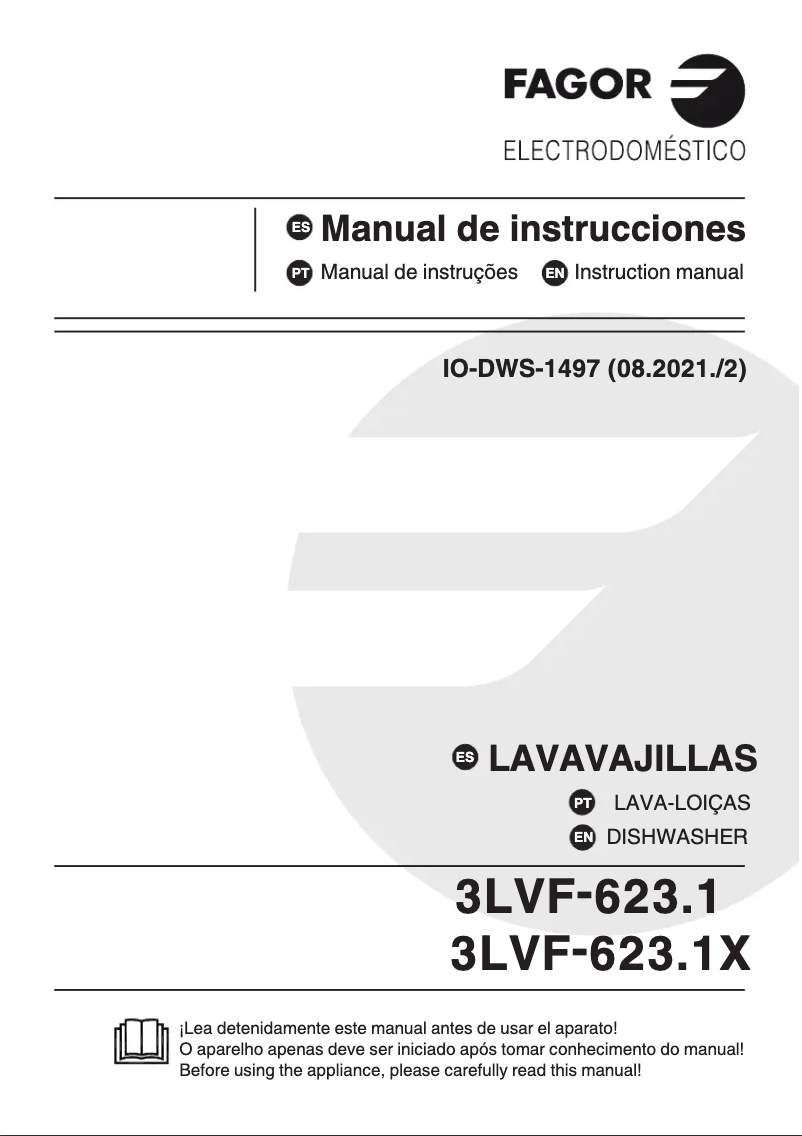 FAGOR

ELECTRODOMÉSTICO

ES Manual de instrucciones

PT Manual de instruções EN Instruction manual

IO-DWS-1497 (08.2021./2)

ES LAVAVAJILLAS

PT LAVA-LOIÇAS

EN DISHWASHER

3LVF-623.1
3LVF-623.1X

¡Lea detenidamente este manual antes de usar el aparato!
O aparelho apenas deve ser iniciado após tomar conhecimento do manual!
Before using the appliance, please carefully read this manual!